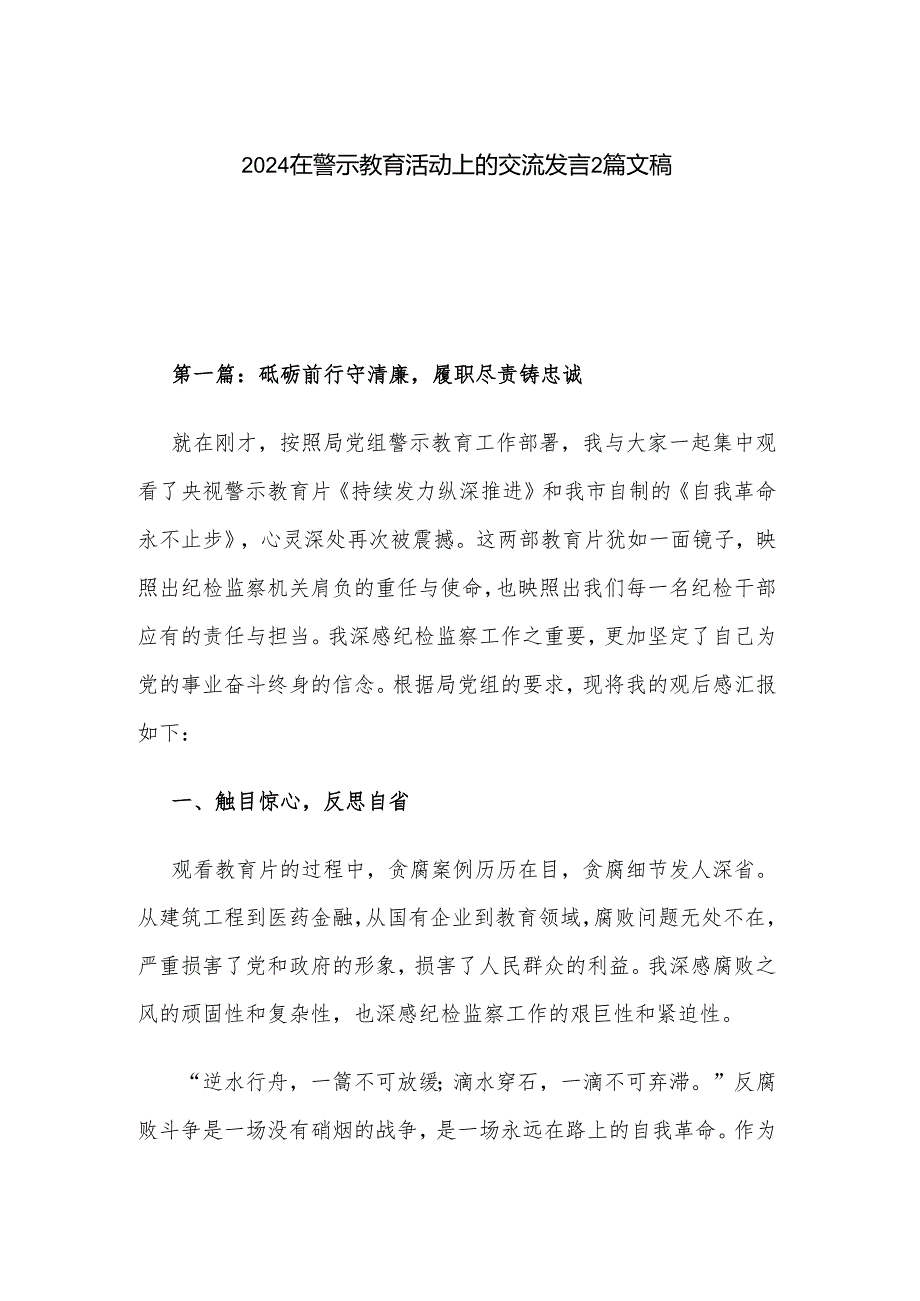 2024在警示教育活动上的交流发言2篇文稿

第一篇：砥砺前行守清廉，履职尽责铸忠诚

就在刚才，按照局党组警示教育工作部署，我与大家一起集中观看了央视警示教育片《持续发力纵深推进》和我市自制的《自我革命永不止步》，心灵深处再次被震撼。这两部教育片犹如一面镜子，映照出纪检监察机关肩负的重任与使命，也映照出我们每一名纪检干部应有的责任与担当。我深感纪检监察工作之重要，更加坚定了自己为党的事业奋斗终身的信念。根据局党组的要求，现将我的观后感汇报如下：

一、触目惊心，反思自省

观看教育片的过程中，贪腐案例历历在目，贪腐细节发人深省。从建筑工程到医药金融，从国有企业到教育领域，腐败问题无处不在，严重损害了党和政府的形象，损害了人民群众的利益。我深感腐败之风的顽固性和复杂性，也深感纪检监察工作的艰巨性和紧迫性。

“逆水行舟，一篙不可放缓；滴水穿石，一滴不可弃滞。”反腐败斗争是一场没有硝烟的战争，是一场永远在路上的自我革命。作为